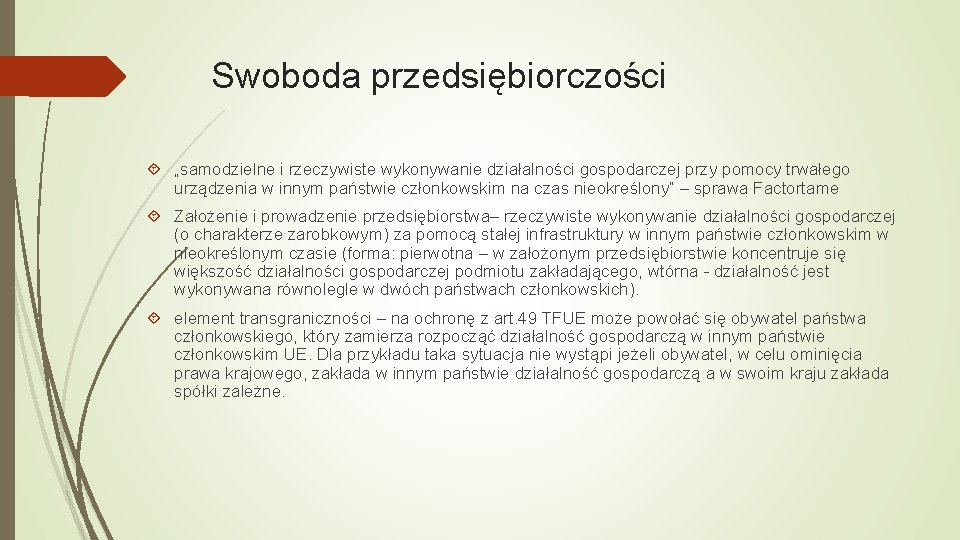 Swoboda przedsiębiorczości

„samodzielne i rzeczywiste wykonywanie działalności gospodarczej przy pomocy trwałego urządzenia w innym państwie członkowskim na czas nieokreślony" – sprawa Factortame

Założenie i prowadzenie przedsiębiorstwa– rzeczywiste wykonywanie działalności gospodarczej (o charakterze zarobkowym) za pomocą stałej infrastruktury w innym państwie członkowskim w nieokreślonym czasie (forma: pierwotna – w założonym przedsiębiorstwie koncentruje się większość działalności gospodarczej podmiotu zakładającego, wtórna - działalność jest wykonywana równolegle w dwóch państwach członkowskich).

element transgraniczności – na ochronę z art.49 TFUE może powołać się obywatel państwa członkowskiego, który zamierza rozpocząć działalność gospodarczą w innym państwie członkowskim UE. Dla przykładu taka sytuacja nie wystąpi jeżeli obywatel, w celu ominięcia prawa krajowego, zakłada w innym państwie działalność gospodarczą a w swoim kraju zakłada spółki zależne.